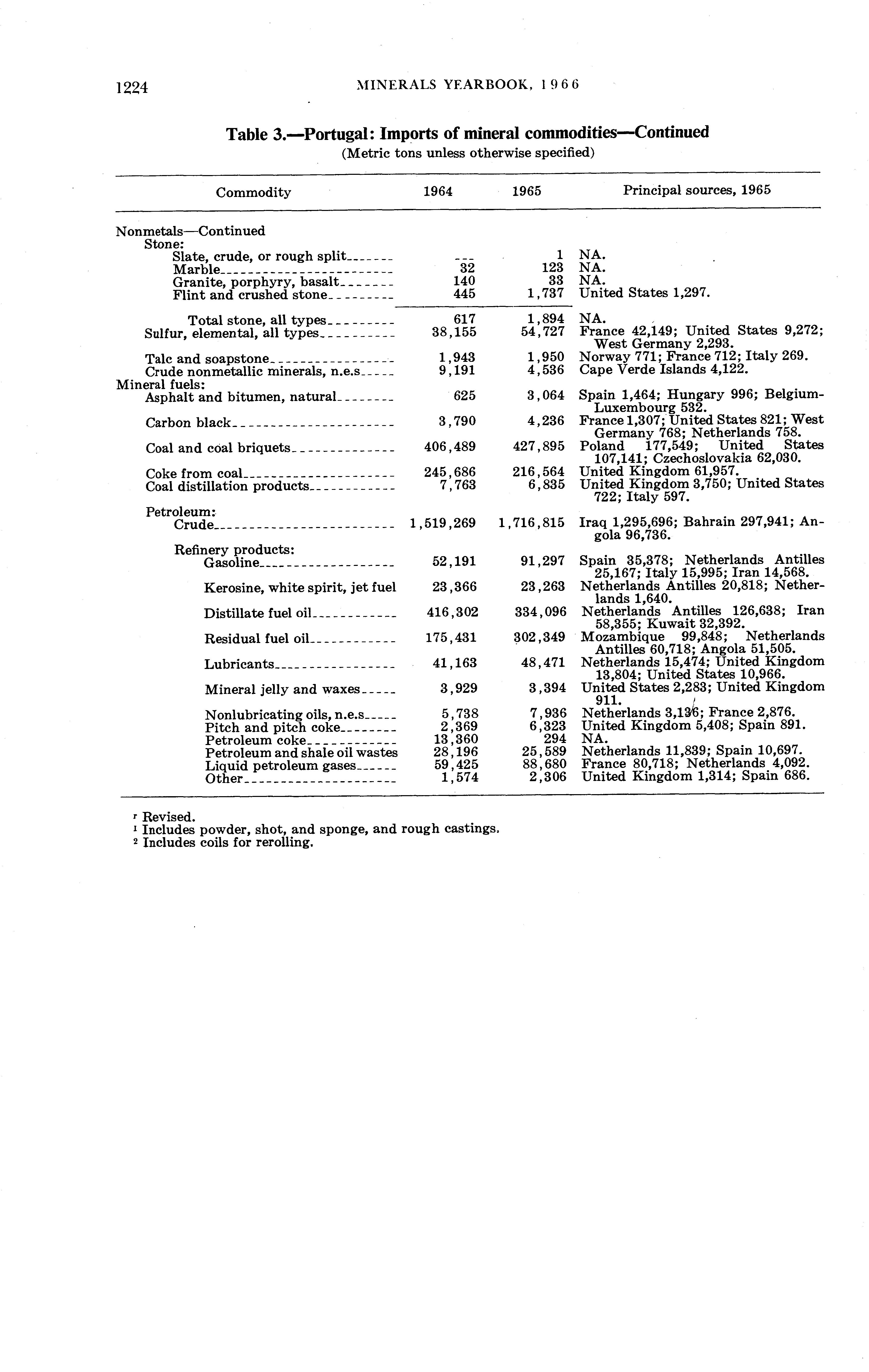 1224 MINERALS YEARBOOK, 1966

Table 3.—Portugal: Imports of mineral commodities—Continued
(Metric tons unless otherwise specified)

| Commodity | 1964 | 1965 | Principal sources, 1965 |
|---|---|---|---|
| Nonmetals—Continued | | | |
| Stone: | | | |
| Slate, crude, or rough split | --- | 1 | NA. |
| Marble | 32 | 123 | NA. |
| Granite, porphyry, basalt | 140 | 33 | NA. |
| Flint and crushed stone | 445 | 1,737 | United States 1,297. |
| Total stone, all types | 617 | 1,894 | NA. |
| Sulfur, elemental, all types | 38,155 | 54,727 | France 42,149; United States 9,272; West Germany 2,293. |
| Talc and soapstone | 1,943 | 1,950 | Norway 771; France 712; Italy 269. |
| Crude nonmetallic minerals, n.e.s | 9,191 | 4,536 | Cape Verde Islands 4,122. |
| Mineral fuels: | | | |
| Asphalt and bitumen, natural | 625 | 3,064 | Spain 1,464; Hungary 996; Belgium-Luxembourg 532. |
| Carbon black | 3,790 | 4,236 | France 1,307; United States 821; West Germany 768; Netherlands 758. |
| Coal and coal briquets | 406,489 | 427,895 | Poland 177,549; United States 107,141; Czechoslovakia 62,030. |
| Coke from coal | 245,686 | 216,564 | United Kingdom 61,957. |
| Coal distillation products | 7,763 | 6,835 | United Kingdom 3,750; United States 722; Italy 597. |
| Petroleum: | | | |
| Crude | 1,519,269 | 1,716,815 | Iraq 1,295,696; Bahrain 297,941; Angola 96,736. |
| Refinery products: | | | |
| Gasoline | 52,191 | 91,297 | Spain 35,378; Netherlands Antilles 25,167; Italy 15,995; Iran 14,568. |
| Kerosine, white spirit, jet fuel | 23,366 | 23,263 | Netherlands Antilles 20,818; Netherlands 1,640. |
| Distillate fuel oil | 416,302 | 334,096 | Netherlands Antilles 126,638; Iran 58,355; Kuwait 32,392. |
| Residual fuel oil | 175,431 | 302,349 | Mozambique 99,848; Netherlands Antilles 60,718; Angola 51,505. |
| Lubricants | 41,163 | 48,471 | Netherlands 15,474; United Kingdom 13,804; United States 10,966. |
| Mineral jelly and waxes | 3,929 | 3,394 | United States 2,283; United Kingdom 911. |
| Nonlubricating oils, n.e.s | 5,738 | 7,936 | Netherlands 3,136; France 2,876. |
| Pitch and pitch coke | 2,369 | 6,323 | United Kingdom 5,408; Spain 891. |
| Petroleum coke | 13,360 | 294 | NA. |
| Petroleum and shale oil wastes | 28,196 | 25,589 | Netherlands 11,839; Spain 10,697. |
| Liquid petroleum gases | 59,425 | 88,680 | France 80,718; Netherlands 4,092. |
| Other | 1,574 | 2,306 | United Kingdom 1,314; Spain 686. |

r Revised.
1 Includes powder, shot, and sponge, and rough castings.
2 Includes coils for rerolling.